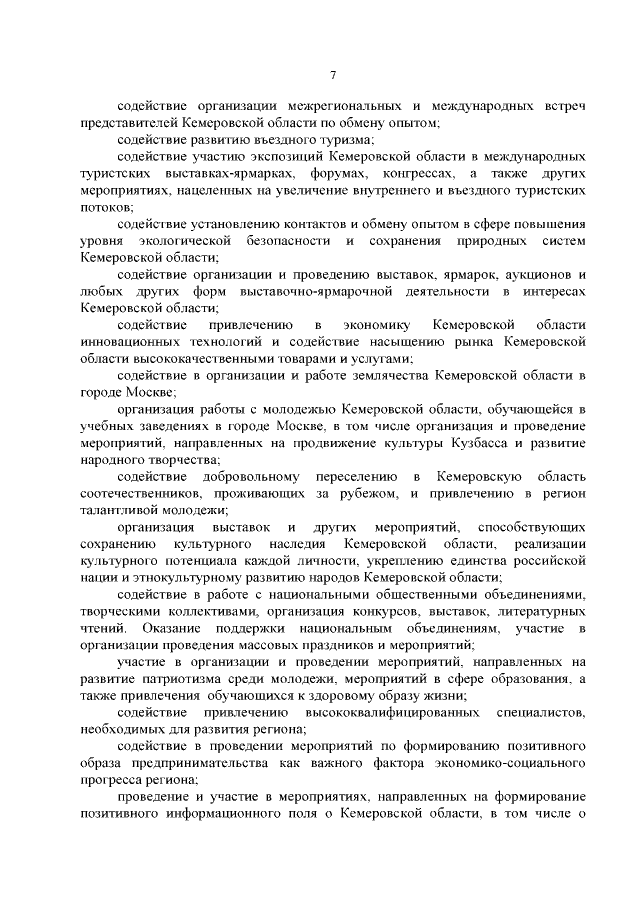 7

содействие организации межрегиональных и международных встреч представителей Кемеровской области по обмену опытом;

содействие развитию въездного туризма;

содействие участию экспозиций Кемеровской области в международных туристских выставках-ярмарках, форумах, конгрессах, а также других мероприятиях, нацеленных на увеличение внутреннего и въездного туристских потоков;

содействие установлению контактов и обмену опытом в сфере повышения уровня экологической безопасности и сохранения природных систем Кемеровской области;

содействие организации и проведению выставок, ярмарок, аукционов и любых других форм выставочно-ярмарочной деятельности в интересах Кемеровской области;

содействие привлечению в экономику Кемеровской области инновационных технологий и содействие насыщению рынка Кемеровской области высококачественными товарами и услугами;

содействие в организации и работе землячества Кемеровской области в городе Москве;

организация работы с молодежью Кемеровской области, обучающейся в учебных заведениях в городе Москве, в том числе организация и проведение мероприятий, направленных на продвижение культуры Кузбасса и развитие народного творчества;

содействие добровольному переселению в Кемеровскую область соотечественников, проживающих за рубежом, и привлечению в регион талантливой молодежи;

организация выставок и других мероприятий, способствующих сохранению культурного наследия Кемеровской области, реализации культурного потенциала каждой личности, укреплению единства российской нации и этнокультурному развитию народов Кемеровской области;

содействие в работе с национальными общественными объединениями, творческими коллективами, организация конкурсов, выставок, литературных чтений. Оказание поддержки национальным объединениям, участие в организации проведения массовых праздников и мероприятий;

участие в организации и проведении мероприятий, направленных на развитие патриотизма среди молодежи, мероприятий в сфере образования, а также привлечения обучающихся к здоровому образу жизни;

содействие привлечению высококвалифицированных специалистов, необходимых для развития региона;

содействие в проведении мероприятий по формированию позитивного образа предпринимательства как важного фактора экономико-социального прогресса региона;

проведение и участие в мероприятиях, направленных на формирование позитивного информационного поля о Кемеровской области, в том числе о